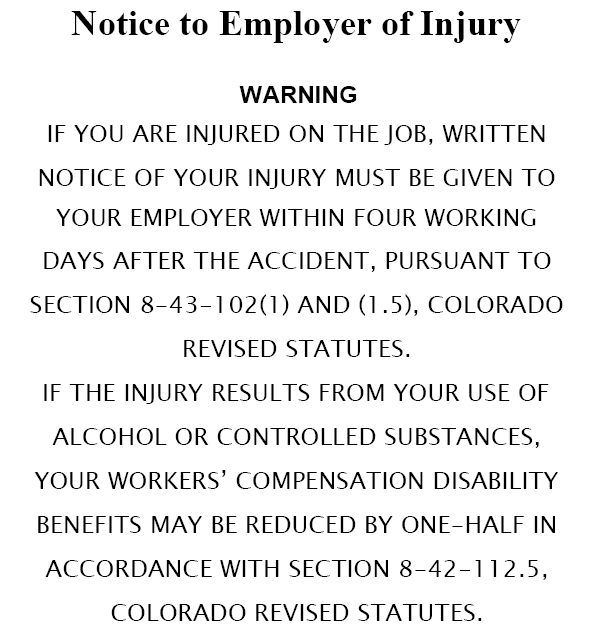 Notice to Employer of Injury

WARNING

IF YOU ARE INJURED ON THE JOB, WRITTEN NOTICE OF YOUR INJURY MUST BE GIVEN TO YOUR EMPLOYER WITHIN FOUR WORKING DAYS AFTER THE ACCIDENT, PURSUANT TO SECTION 8-43-102(1) AND (1.5), COLORADO REVISED STATUTES.

IF THE INJURY RESULTS FROM YOUR USE OF ALCOHOL OR CONTROLLED SUBSTANCES, YOUR WORKERS' COMPENSATION DISABILITY BENEFITS MAY BE REDUCED BY ONE-HALF IN ACCORDANCE WITH SECTION 8-42-112.5, COLORADO REVISED STATUTES.